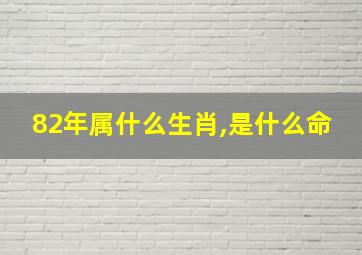 82年属什么生肖,是什么命